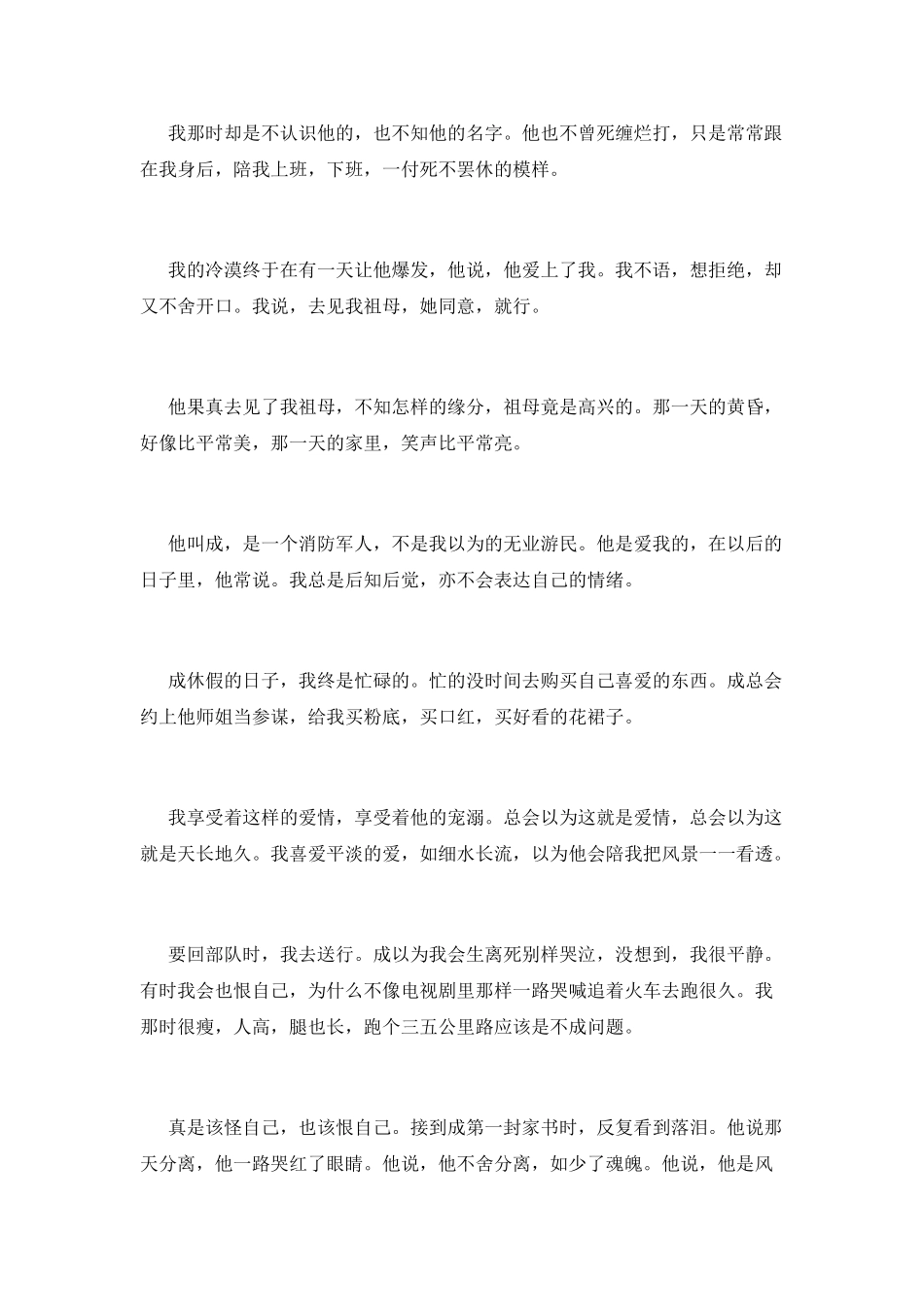 我那时却是不认识他的，也不知他的名字。他也不曾死缠烂打，只是常常跟在我身后，陪我上班，下班，一付死不罢休的模样。

我的冷漠终于在有一天让他爆发，他说，他爱上了我。我不语，想拒绝，却又不舍开口。我说，去见我祖母，她同意，就行。

他果真去见了我祖母，不知怎样的缘分，祖母竟是高兴的。那一天的黄昏，好像比平常美，那一天的家里，笑声比平常亮。

他叫成，是一个消防军人，不是我以为的无业游民。他是爱我的，在以后的日子里，他常说。我总是后知后觉，亦不会表达自己的情绪。

成休假的日子，我终是忙碌的。忙的没时间去购买自己喜爱的东西。成总会约上他师姐当参谋，给我买粉底，买口红，买好看的花裙子。

我享受着这样的爱情，享受着他的宠溺。总会以为这就是爱情，总会以为这就是天长地久。我喜爱平淡的爱，如细水长流，以为他会陪我把风景一一看透。

要回部队时，我去送行。成以为我会生离死别样哭泣，没想到，我很平静。有时我会也恨自己，为什么不像电视剧里那样一路哭喊追着火车去跑很久。我那时很瘦，人高，腿也长，跑个三五公里路应该是不成问题。

真是该怪自己，也该恨自己。接到成第一封家书时，反复看到落泪。他说那天分离，他一路哭红了眼睛。他说，他不舍分离，如少了魂魄。他说，他是风